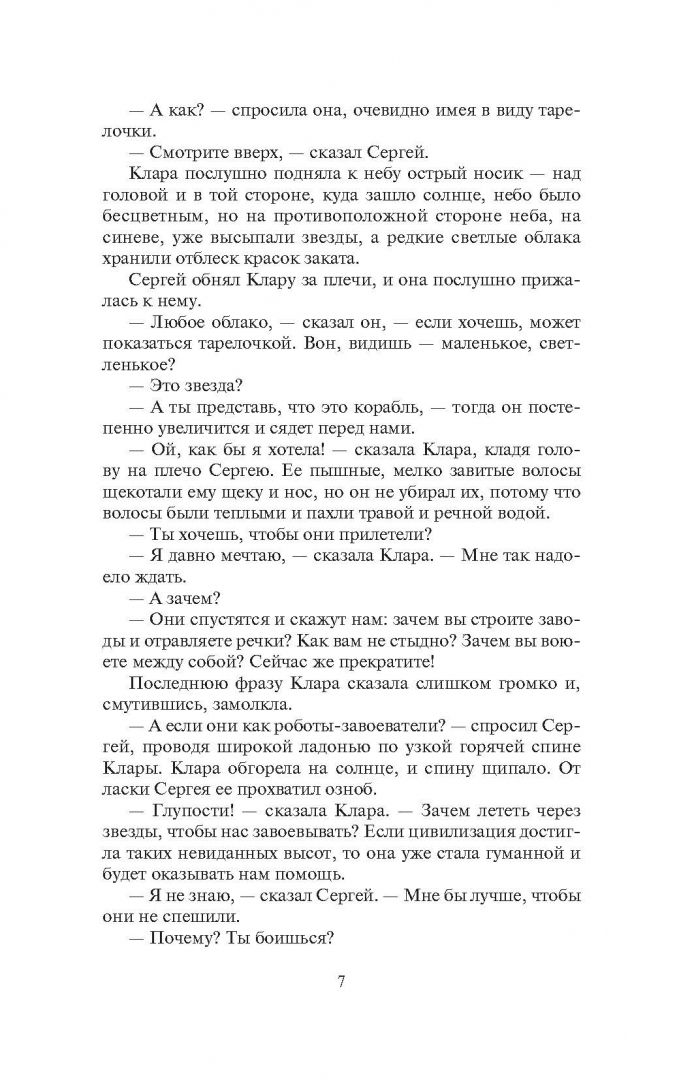 — А как? — спросила она, очевидно имея в виду тарелочки.

— Смотрите вверх, — сказал Сергей.

Клара послушно подняла к небу острый носик — над головой и в той стороне, куда зашло солнце, небо было бесцветным, но на противоположной стороне неба, на синеве, уже высыпали звезды, а редкие светлые облака хранили отблеск красок заката.

Сергей обнял Клару за плечи, и она послушно прижалась к нему.

— Любое облако, — сказал он, — если хочешь, может показаться тарелочкой. Вон, видишь — маленькое, светленькое?

— Это звезда?

— А ты представь, что это корабль, — тогда он постепенно увеличится и сядет перед нами.

— Ой, как бы я хотела! — сказала Клара, кладя голову на плечо Сергею. Ее пышные, мелко завитые волосы щекотали ему щеку и нос, но он не убирал их, потому что волосы были теплыми и пахли травой и речной водой.

— Ты хочешь, чтобы они прилетели?

— Я давно мечтаю, — сказала Клара. — Мне так надоело ждать.

— А зачем?

— Они спустятся и скажут нам: зачем вы строите заводы и отравляете речки? Как вам не стыдно? Зачем вы воюете между собой? Сейчас же прекратите!

Последнюю фразу Клара сказала слишком громко и, смутившись, замолкла.

— А если они как роботы-завоеватели? — спросил Сергей, проводя широкой ладонью по узкой горячей спине Клары. Клара обгорела на солнце, и спину щипало. От ласки Сергея ее прохватил озноб.

— Глупости! — сказала Клара. — Зачем лететь через звезды, чтобы нас завоевывать? Если цивилизация достигла таких невиданных высот, то она уже стала гуманной и будет оказывать нам помощь.

— Я не знаю, — сказал Сергей. — Мне бы лучше, чтобы они не спешили.

— Почему? Ты боишься?

7